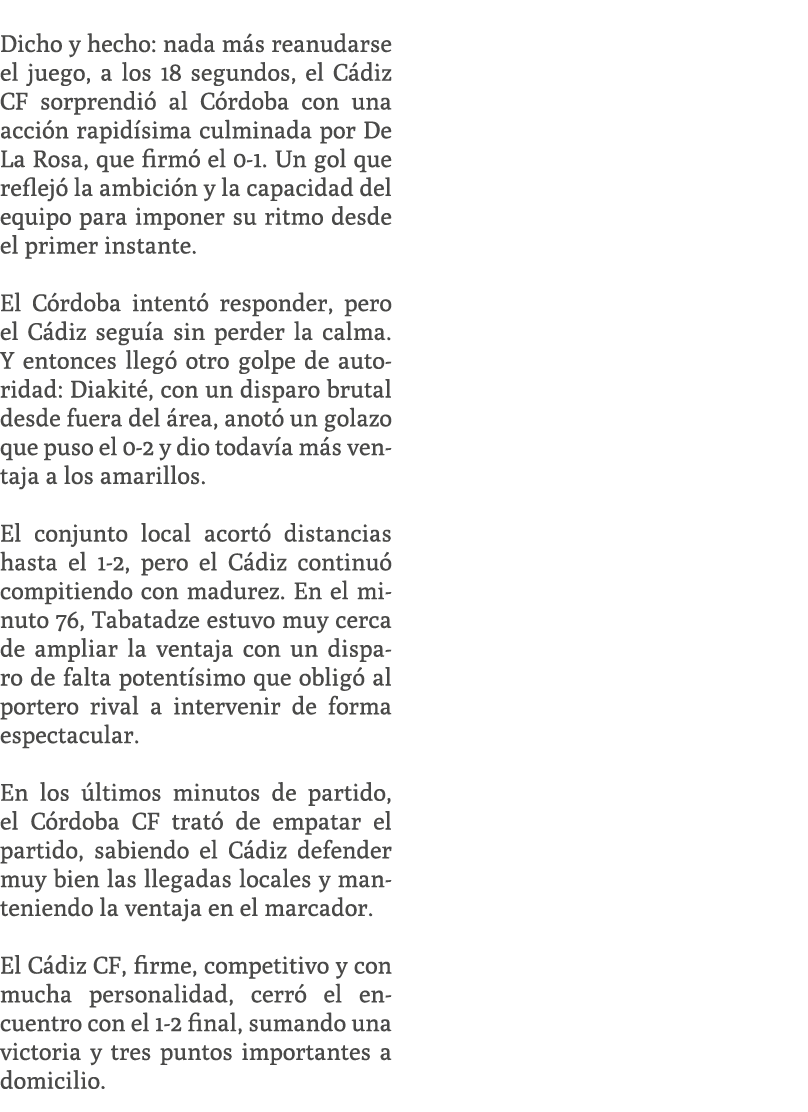 Dicho y hecho: nada más reanudarse el juego, a los 18 segundos, el Cádiz CF sorprendió al Córdoba con una acción rapidísima culminada por De La Rosa, que firmó el 0-1. Un gol que reflejó la ambición y la capacidad del equipo para imponer su ritmo desde el primer instante.

El Córdoba intentó responder, pero el Cádiz seguía sin perder la calma. Y entonces llegó otro golpe de autoridad: Diakité, con un disparo brutal desde fuera del área, anotó un golazo que puso el 0-2 y dio todavía más ventaja a los amarillos.

El conjunto local acortó distancias hasta el 1-2, pero el Cádiz continuó compitiendo con madurez. En el minuto 76, Tabatadze estuvo muy cerca de ampliar la ventaja con un disparo de falta potentísimo que obligó al portero rival a intervenir de forma espectacular.

En los últimos minutos de partido, el Córdoba CF trató de empatar el partido, sabiendo el Cádiz defender muy bien las llegadas locales y manteniendo la ventaja en el marcador.

El Cádiz CF, firme, competitivo y con mucha personalidad, cerró el encuentro con el 1-2 final, sumando una victoria y tres puntos importantes a domicilio.